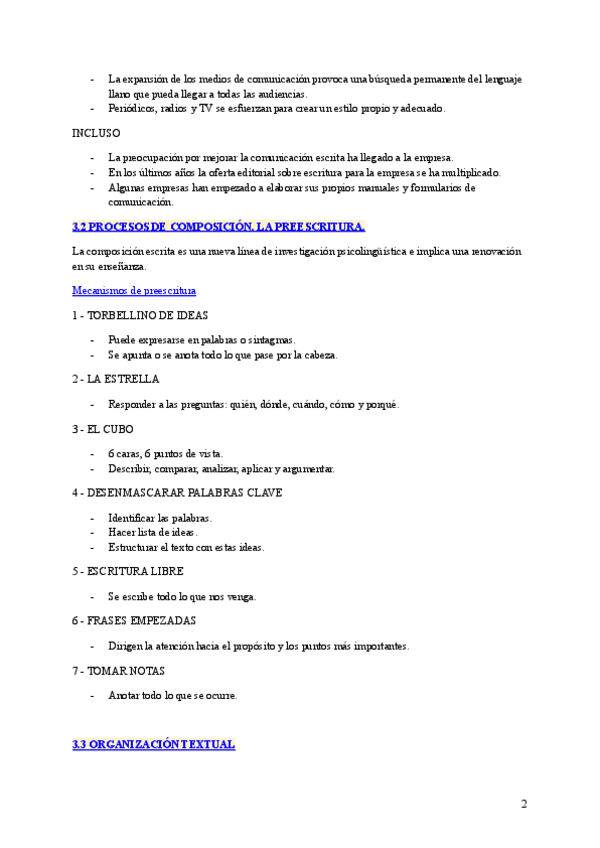 - La expansión de los medios de comunicación provoca una búsqueda permanente del lenguaje llano que pueda llegar a todas las audiencias.
- Periódicos, radios y TV se esfuerzan para crear un estilo propio y adecuado.

INCLUSO

- La preocupación por mejorar la comunicación escrita ha llegado a la empresa.
- En los últimos años la oferta editorial sobre escritura para la empresa se ha multiplicado.
- Algunas empresas han empezado a elaborar sus propios manuales y formularios de comunicación.

3.2 PROCESOS DE COMPOSICIÓN. LA PREESCRITURA.

La composición escrita es una nueva línea de investigación psicolingüística e implica una renovación en su enseñanza.

Mecanismos de preescritura

1 - TORBELLINO DE IDEAS

- Puede expresarse en palabras o sintagmas.
- Se apunta o se anota todo lo que pase por la cabeza.

2 - LA ESTRELLA

- Responder a las preguntas: quién, dónde, cuándo, cómo y porqué.

3 - EL CUBO

- 6 caras, 6 puntos de vista.
- Describir, comparar, analizar, aplicar y argumentar.

4 - DESENMASCARAR PALABRAS CLAVE

- Identificar las palabras.
- Hacer lista de ideas.
- Estructurar el texto con estas ideas.

5 - ESCRITURA LIBRE

- Se escribe todo lo que nos venga.

6 - FRASES EMPEZADAS

- Dirigen la atención hacia el propósito y los puntos más importantes.

7 - TOMAR NOTAS

- Anotar todo lo que se ocurre.

3.3 ORGANIZACIÓN TEXTUAL

2